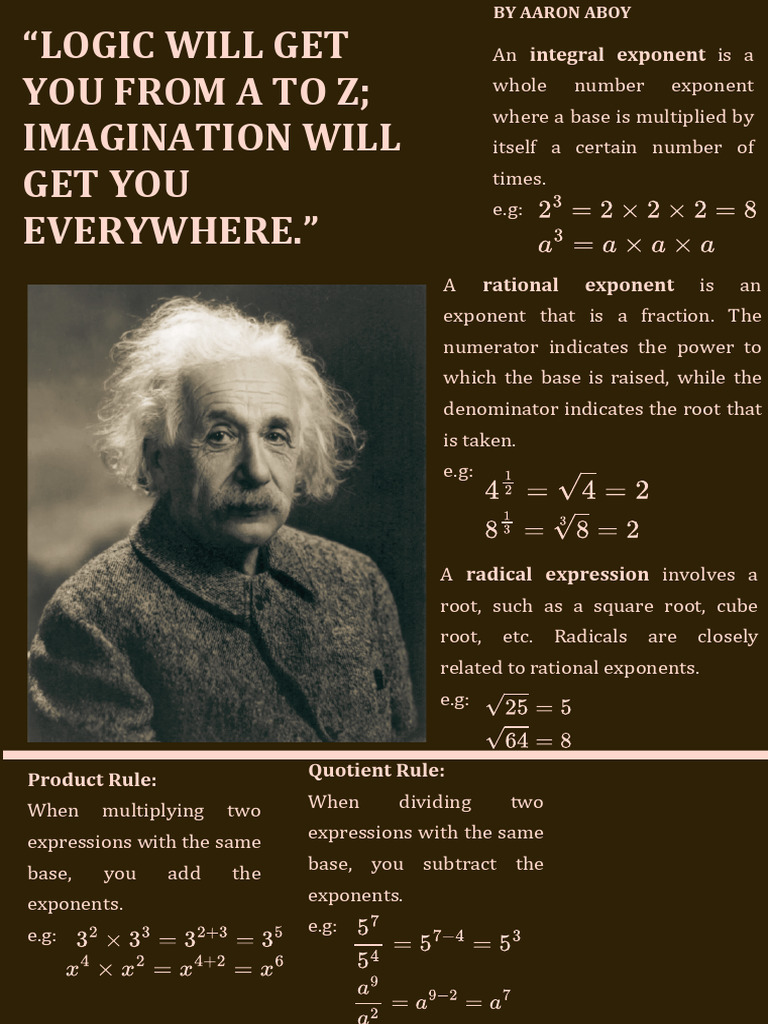 “LOGIC WILL GET YOU FROM A TO Z; IMAGINATION WILL GET YOU EVERYWHERE.”

BY AARON ABOY

An **integral exponent** is a whole number exponent where a base is multiplied by itself a certain number of times.

e.g: $2^3 = 2 \times 2 \times 2 = 8$
$a^3 = a \times a \times a$

A **rational exponent** is an exponent that is a fraction. The numerator indicates the power to which the base is raised, while the denominator indicates the root that is taken.

e.g: $4^{\frac{1}{2}} = \sqrt{4} = 2$
$8^{\frac{1}{3}} = \sqrt[3]{8} = 2$

A **radical expression** involves a root, such as a square root, cube root, etc. Radicals are closely related to rational exponents.

e.g: $\sqrt{25} = 5$
$\sqrt{64} = 8$

**Product Rule:**

When multiplying two expressions with the same base, you add the exponents.

e.g: $3^2 \times 3^3 = 3^{2+3} = 3^5$
$x^4 \times x^2 = x^{4+2} = x^6$

**Quotient Rule:**

When dividing two expressions with the same base, you subtract the exponents.

e.g: $\frac{5^7}{5^4} = 5^{7-4} = 5^3$
$\frac{a^9}{a^2} = a^{9-2} = a^7$